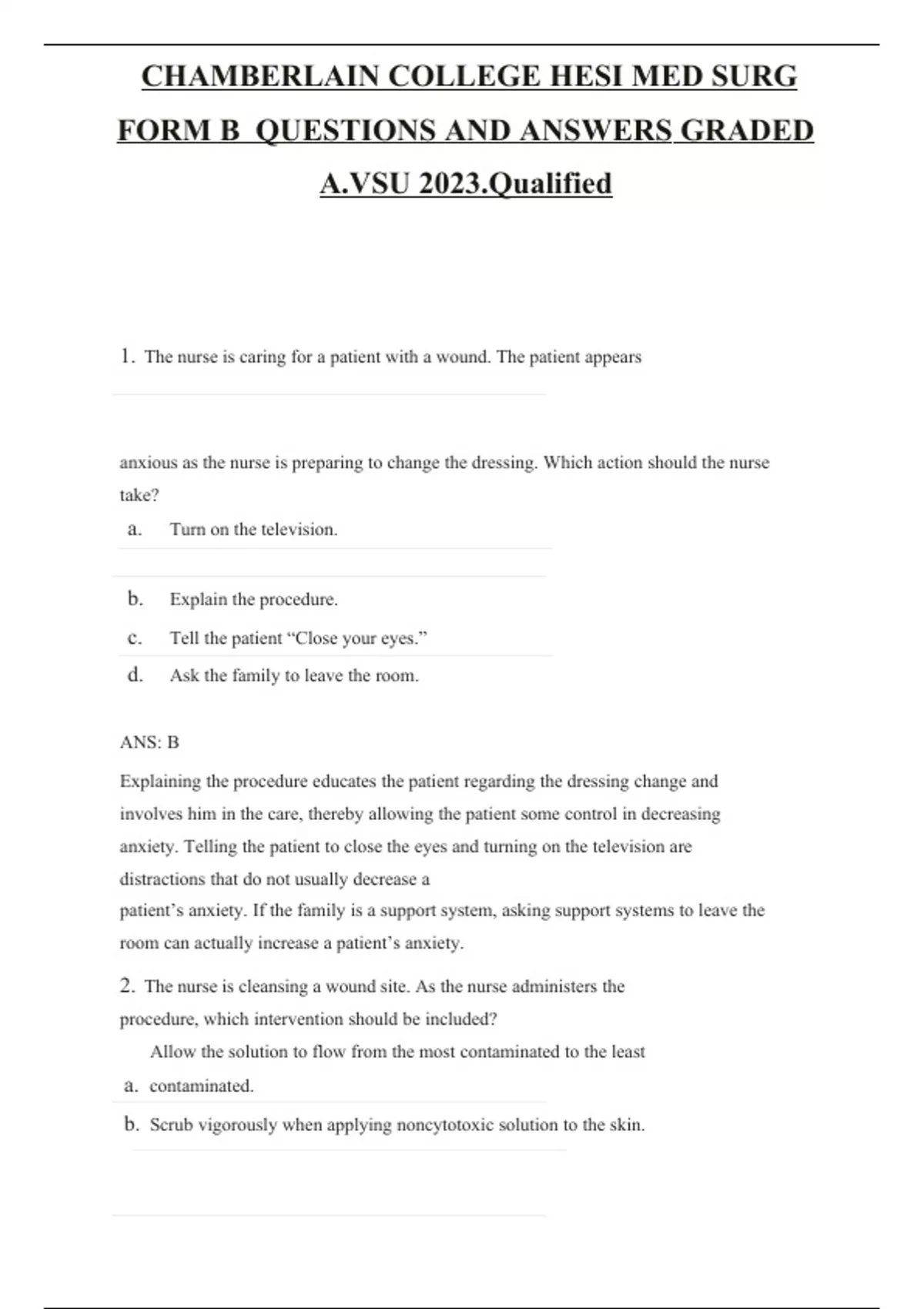 CHAMBERLAIN COLLEGE HESI MED SURG FORM B QUESTIONS AND ANSWERS GRADED A.VSU 2023.Qualified

1. The nurse is caring for a patient with a wound. The patient appears

anxious as the nurse is preparing to change the dressing. Which action should the nurse take?

a. Turn on the television.

b. Explain the procedure.

c. Tell the patient “Close your eyes.”

d. Ask the family to leave the room.

ANS: B

Explaining the procedure educates the patient regarding the dressing change and involves him in the care, thereby allowing the patient some control in decreasing anxiety. Telling the patient to close the eyes and turning on the television are distractions that do not usually decrease a patient’s anxiety. If the family is a support system, asking support systems to leave the room can actually increase a patient’s anxiety.

2. The nurse is cleansing a wound site. As the nurse administers the procedure, which intervention should be included?

a. Allow the solution to flow from the most contaminated to the least contaminated.

b. Scrub vigorously when applying noncytotoxic solution to the skin.